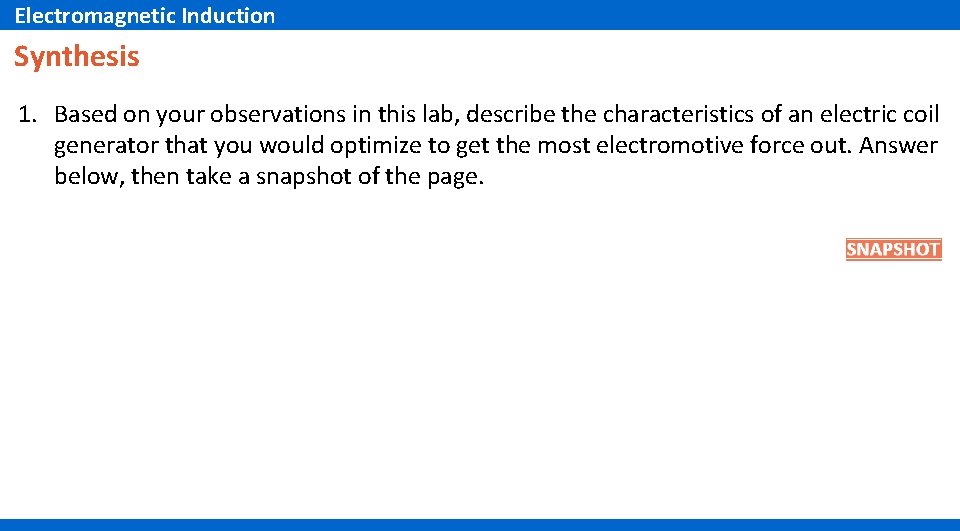 Electromagnetic Induction

Synthesis

1. Based on your observations in this lab, describe the characteristics of an electric coil generator that you would optimize to get the most electromotive force out. Answer below, then take a snapshot of the page.

SNAPSHOT